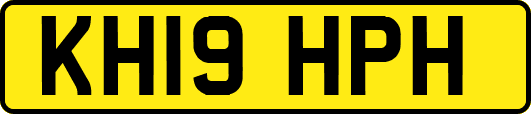 KH19 HPH